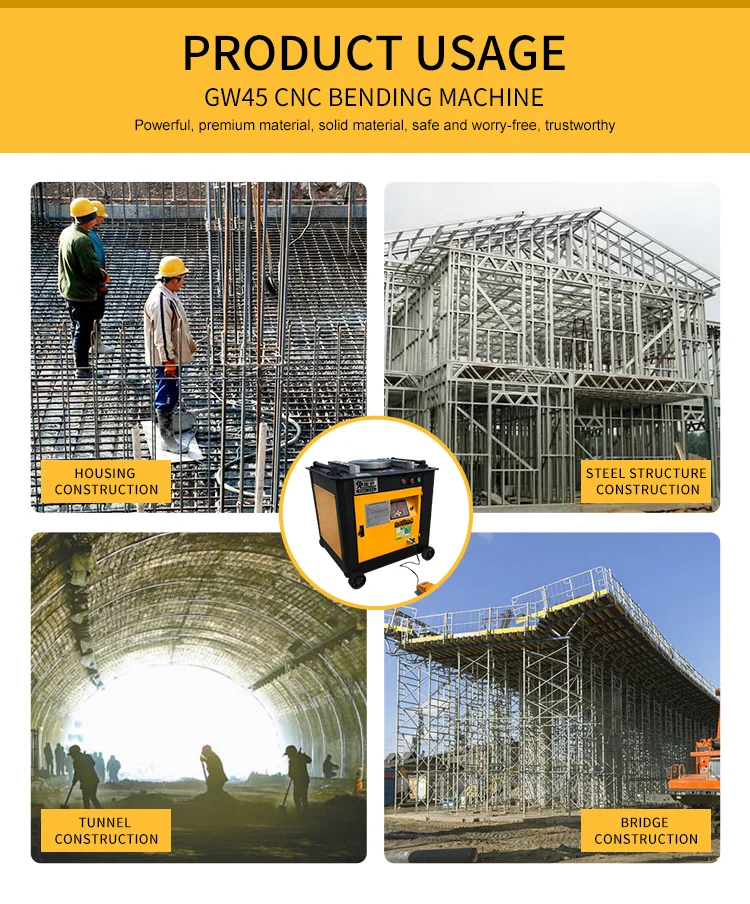 PRODUCT USAGE
GW45 CNC BENDING MACHINE
Powerful, premium material, solid material, safe and worry-free, trustworthy

HOUSING CONSTRUCTION

STEEL STRUCTURE CONSTRUCTION

TUNNEL CONSTRUCTION

BRIDGE CONSTRUCTION